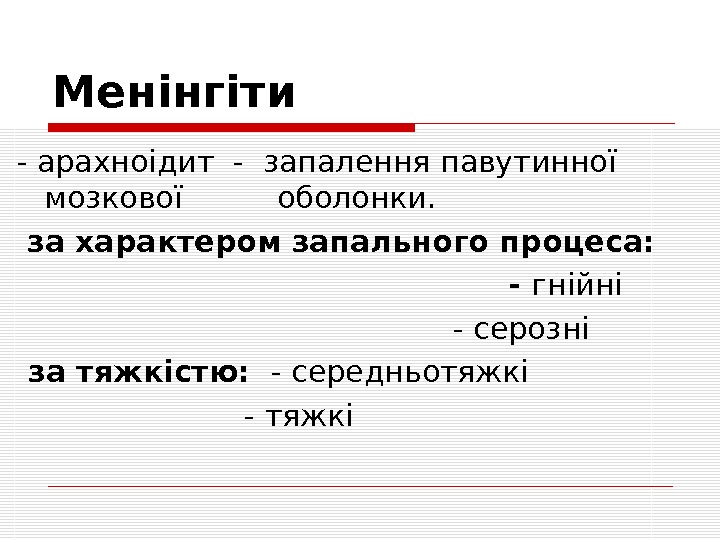 Менінгіти

- арахноідит - запалення павутинної мозкової оболонки.

за характером запального процеса:

- гнійні

- серозні

за тяжкістю: - середньотяжкі

- тяжкі